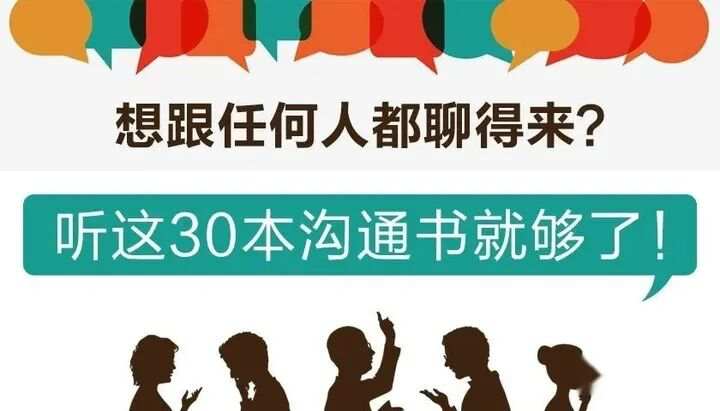 想跟任何人都聊得来?

听这30本沟通书就够了!